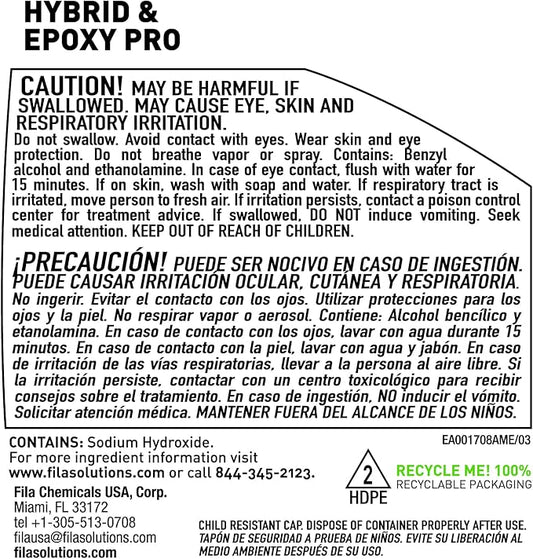 HYBRID & EPOXY PRO

CAUTION! MAY BE HARMFUL IF SWALLOWED. MAY CAUSE EYE, SKIN AND RESPIRATORY IRRITATION.
Do not swallow. Avoid contact with eyes. Wear skin and eye protection. Do not breathe vapor or spray. Contains: Benzyl alcohol and ethanolamine. In case of eye contact, flush with water for 15 minutes. If on skin, wash with soap and water. If respiratory tract is irritated, move person to fresh air. If irritation persists, contact a poison control center for treatment advice. If swallowed, DO NOT induce vomiting. Seek medical attention. KEEP OUT OF REACH OF CHILDREN.

¡PRECAUCIÓN! PUEDE SER NOCIVO EN CASO DE INGESTIÓN. PUEDE CAUSAR IRRITACIÓN OCULAR, CUTÁNEA Y RESPIRATORIA.
No ingerir. Evitar el contacto con los ojos. Utilizar protecciones para los ojos y la piel. No respirar vapor o aerosol. Contiene: Alcohol bencílico y etanolamina. En caso de contacto con los ojos, lavar con agua durante 15 minutos. En caso de contacto con la piel, lavar con agua y jabón. En caso de irritación de las vías respiratorias, llevar a la persona al aire libre. Si la irritación persiste, contactar con un centro toxicológico para recibir consejos sobre el tratamiento. En caso de ingestión, NO inducir el vómito. Solicitar atención médica. MANTENER FUERA DEL ALCANCE DE LOS NIÑOS.

CONTAINS: Sodium Hydroxide.
For more ingredient information visit www.filasolutions.com or call 844-345-2123.

EA001708AME/03

2
HDPE

RECYCLE ME! 100%
RECYCLABLE PACKAGING

Fila Chemicals USA, Corp.
Miami, FL 33172
tel +1-305-513-0708
filausa@filasolutions.com
filasolutions.com

CHILD RESISTANT CAP. DISPOSE OF CONTAINER PROPERLY AFTER USE.
TAPÓN DE SEGURIDAD A PRUEBA DE NIÑOS. EVITE SU LIBERACIÓN AL MEDIO AMBIENTE DESPUÉS DE SU USO.